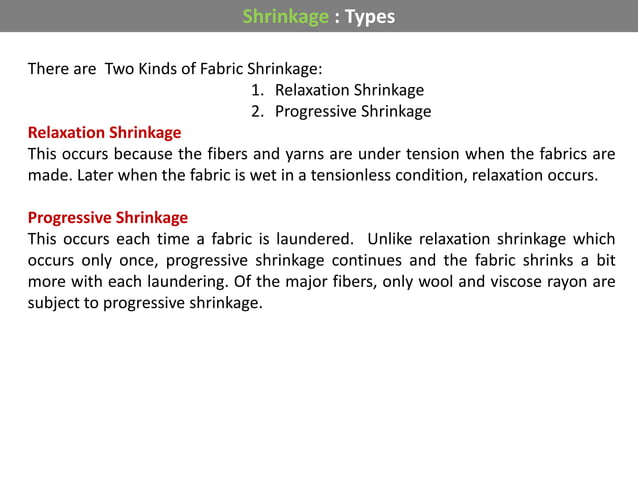 Shrinkage : Types

There are Two Kinds of Fabric Shrinkage:
1. Relaxation Shrinkage
2. Progressive Shrinkage

Relaxation Shrinkage
This occurs because the fibers and yarns are under tension when the fabrics are made. Later when the fabric is wet in a tensionless condition, relaxation occurs.

Progressive Shrinkage
This occurs each time a fabric is laundered. Unlike relaxation shrinkage which occurs only once, progressive shrinkage continues and the fabric shrinks a bit more with each laundering. Of the major fibers, only wool and viscose rayon are subject to progressive shrinkage.